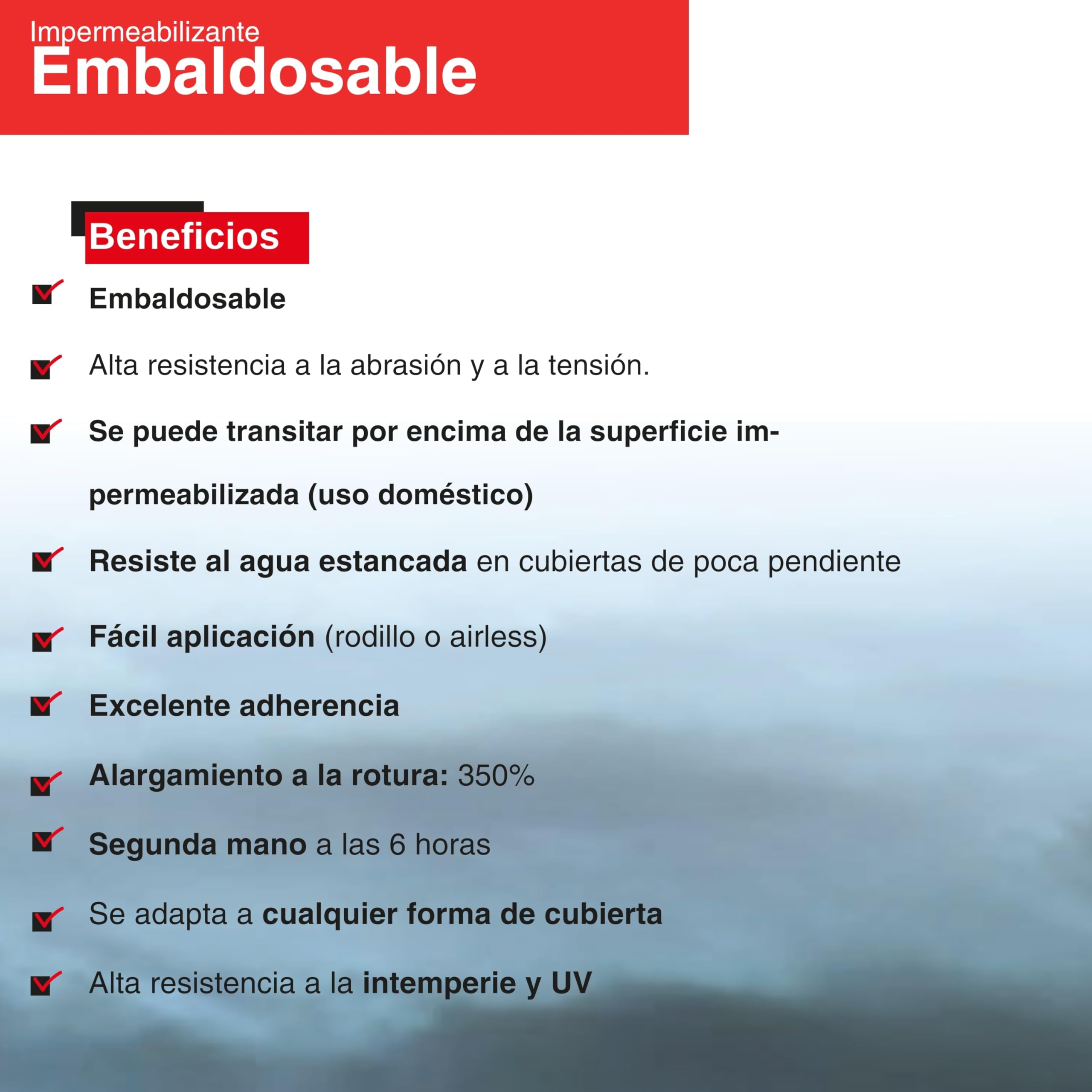 Impermeabilizante
Embaldosable

Beneficios

Embaldosable

Alta resistencia a la abrasión y a la tensión.

Se puede transitar por encima de la superficie impermeabilizada (uso doméstico)

Resiste al agua estancada en cubiertas de poca pendiente

Fácil aplicación (rodillo o airless)

Excelente adherencia

Alargamiento a la rotura: 350%

Segunda mano a las 6 horas

Se adapta a cualquier forma de cubierta

Alta resistencia a la intemperie y UV